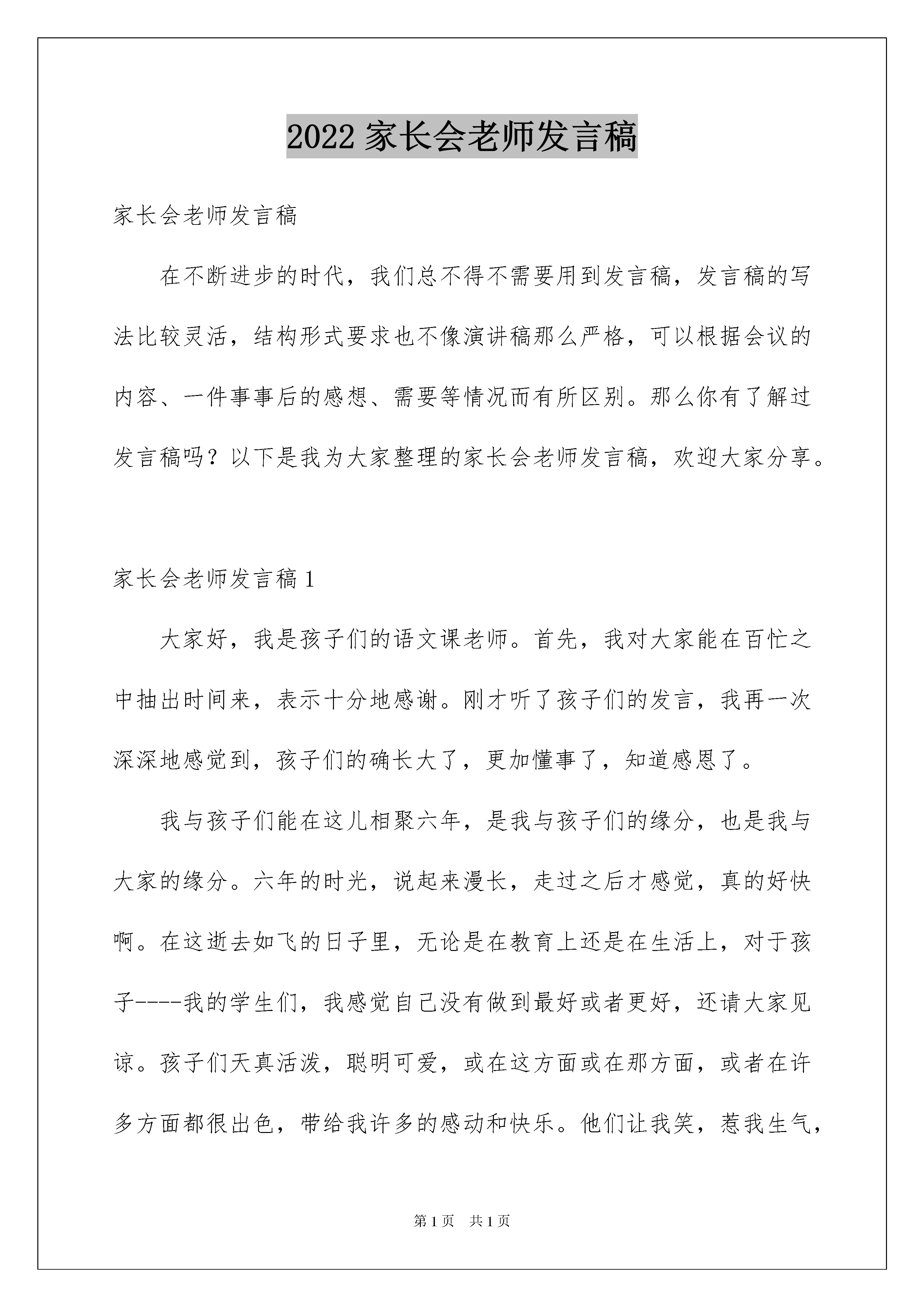 2022 家长会老师发言稿

家长会老师发言稿

在不断进步的时代，我们总不得不需要用到发言稿，发言稿的写法比较灵活，结构形式要求也不像演讲稿那么严格，可以根据会议的内容、一件事事后的感想、需要等情况而有所区别。那么你有了解过发言稿吗？以下是我为大家整理的家长会老师发言稿，欢迎大家分享。

家长会老师发言稿 1

大家好，我是孩子们的语文课老师。首先，我对大家能在百忙之中抽出时间来，表示十分地感谢。刚才听了孩子们的发言，我再一次深深地感觉到，孩子们的确长大了，更加懂事了，知道感恩了。

我与孩子们能在这儿相聚六年，是我与孩子们的缘分，也是我与大家的缘分。六年的时光，说起来漫长，走过之后才感觉，真的好快啊。在这逝去如飞的日子里，无论是在教育上还是在生活上，对于孩子----我的学生们，我感觉自己没有做到最好或者更好，还请大家见谅。孩子们天真活泼，聪明可爱，或在这方面或在那方面，或者在许多方面都很出色，带给我许多的感动和快乐。他们让我笑，惹我生气，

第 1 页　共 1 页